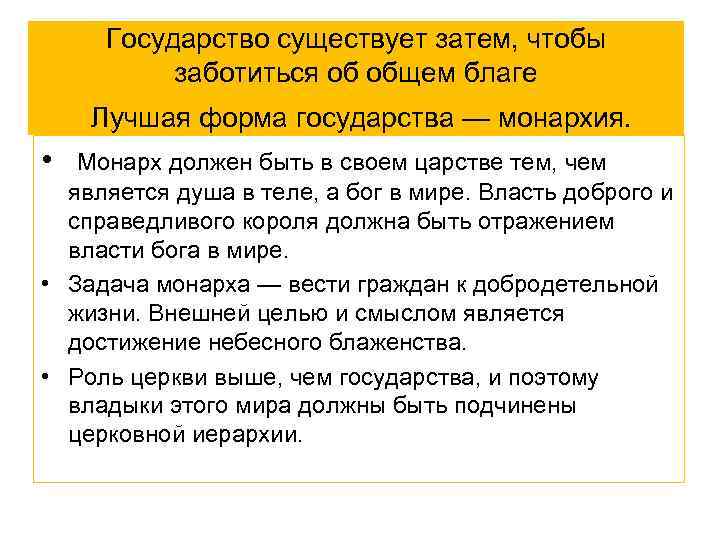 Государство существует затем, чтобы заботиться об общем благе

Лучшая форма государства — монархия.

• Монарх должен быть в своем царстве тем, чем является душа в теле, а бог в мире. Власть доброго и справедливого короля должна быть отражением власти бога в мире.

• Задача монарха — вести граждан к добродетельной жизни. Внешней целью и смыслом является достижение небесного блаженства.

• Роль церкви выше, чем государства, и поэтому владыки этого мира должны быть подчинены церковной иерархии.